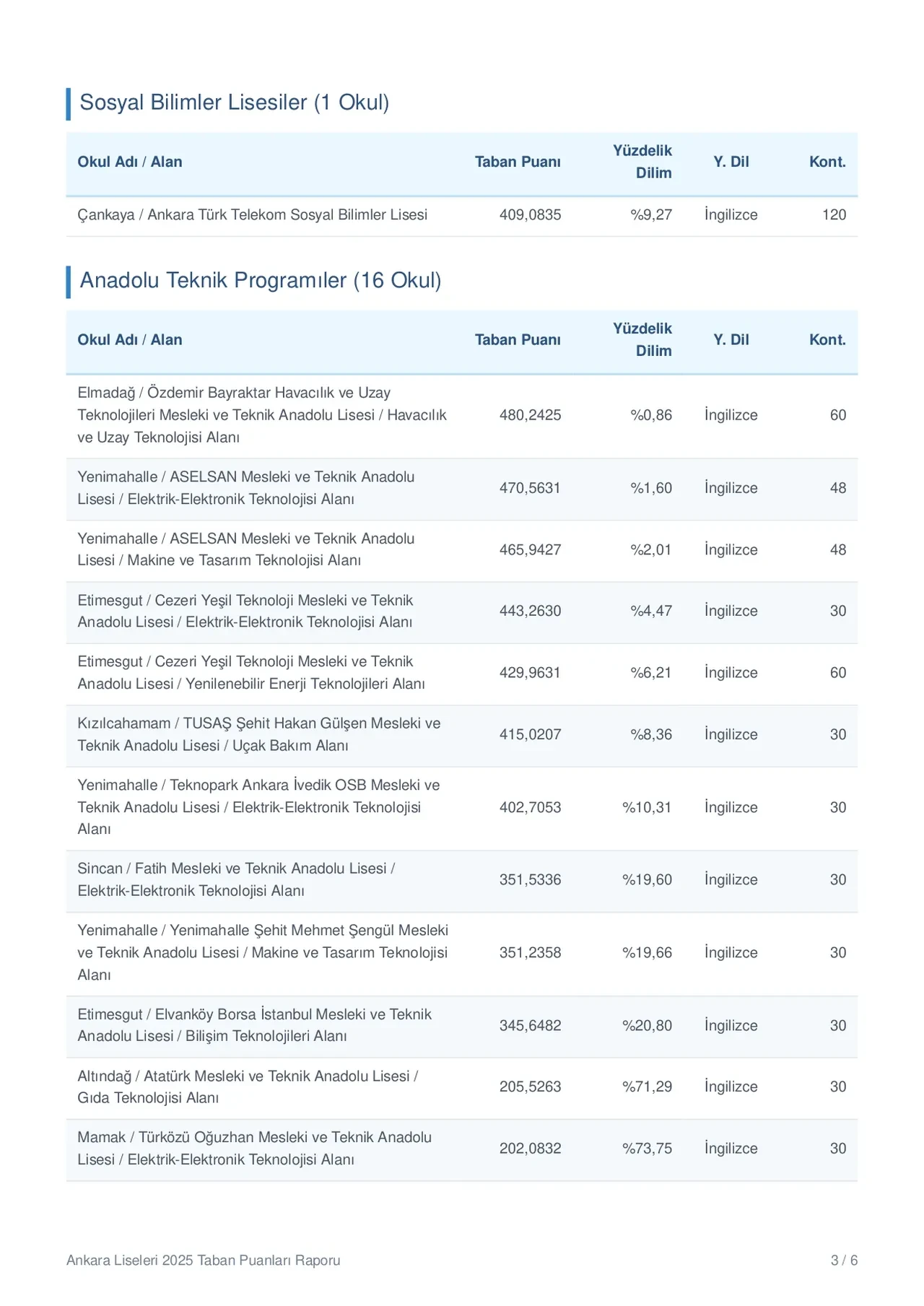 Sosyal Bilimler Lisesiler (1 Okul)

| Okul Adı / Alan | Taban Puanı | Yüzdelik Dilim | Y. Dil | Kont. |
|---|---|---|---|---|
| Çankaya / Ankara Türk Telekom Sosyal Bilimler Lisesi | 409,0835 | %9,27 | İngilizce | 120 |

Anadolu Teknik Programıler (16 Okul)

| Okul Adı / Alan | Taban Puanı | Yüzdelik Dilim | Y. Dil | Kont. |
|---|---|---|---|---|
| Elmadağ / Özdemir Bayraktar Havacılık ve Uzay Teknolojileri Mesleki ve Teknik Anadolu Lisesi / Havacılık ve Uzay Teknolojisi Alanı | 480,2425 | %0,86 | İngilizce | 60 |
| Yenimahalle / ASELSAN Mesleki ve Teknik Anadolu Lisesi / Elektrik-Elektronik Teknolojisi Alanı | 470,5631 | %1,60 | İngilizce | 48 |
| Yenimahalle / ASELSAN Mesleki ve Teknik Anadolu Lisesi / Makine ve Tasarım Teknolojisi Alanı | 465,9427 | %2,01 | İngilizce | 48 |
| Etimesgut / Cezeri Yeşil Teknoloji Mesleki ve Teknik Anadolu Lisesi / Elektrik-Elektronik Teknolojisi Alanı | 443,2630 | %4,47 | İngilizce | 30 |
| Etimesgut / Cezeri Yeşil Teknoloji Mesleki ve Teknik Anadolu Lisesi / Yenilenebilir Enerji Teknolojileri Alanı | 429,9631 | %6,21 | İngilizce | 60 |
| Kızılcahamam / TUSAŞ Şehit Hakan Gülşen Mesleki ve Teknik Anadolu Lisesi / Uçak Bakım Alanı | 415,0207 | %8,36 | İngilizce | 30 |
| Yenimahalle / Teknopark Ankara İvedik OSB Mesleki ve Teknik Anadolu Lisesi / Elektrik-Elektronik Teknolojisi Alanı | 402,7053 | %10,31 | İngilizce | 30 |
| Sincan / Fatih Mesleki ve Teknik Anadolu Lisesi / Elektrik-Elektronik Teknolojisi Alanı | 351,5336 | %19,60 | İngilizce | 30 |
| Yenimahalle / Yenimahalle Şehit Mehmet Şengül Mesleki ve Teknik Anadolu Lisesi / Makine ve Tasarım Teknolojisi Alanı | 351,2358 | %19,66 | İngilizce | 30 |
| Etimesgut / Elvanköy Borsa İstanbul Mesleki ve Teknik Anadolu Lisesi / Bilişim Teknolojileri Alanı | 345,6482 | %20,80 | İngilizce | 30 |
| Altındağ / Atatürk Mesleki ve Teknik Anadolu Lisesi / Gıda Teknolojisi Alanı | 205,5263 | %71,29 | İngilizce | 30 |
| Mamak / Türközü Oğuzhan Mesleki ve Teknik Anadolu Lisesi / Elektrik-Elektronik Teknolojisi Alanı | 202,0832 | %73,75 | İngilizce | 30 |

Ankara Liseleri 2025 Taban Puanları Raporu 3 / 6